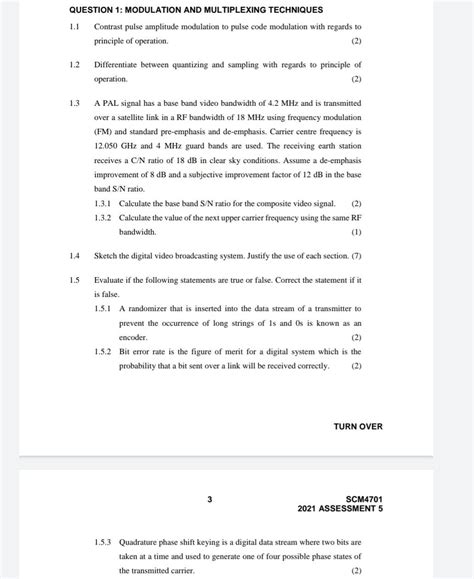 QUESTION 1: MODULATION AND MULTIPLEXING TECHNIQUES

1.1 Contrast pulse amplitude modulation to pulse code modulation with regards to principle of operation. (2)

1.2 Differentiate between quantizing and sampling with regards to principle of operation. (2)

1.3 A PAL signal has a base band video bandwidth of 4.2 MHz and is transmitted over a satellite link in a RF bandwidth of 18 MHz using frequency modulation (FM) and standard pre-emphasis and de-emphasis. Carrier centre frequency is 12.050 GHz and 4 MHz guard bands are used. The receiving earth station receives a C/N ratio of 18 dB in clear sky conditions. Assume a de-emphasis improvement of 8 dB and a subjective improvement factor of 12 dB in the base band S/N ratio.

1.3.1 Calculate the base band S/N ratio for the composite video signal. (2)

1.3.2 Calculate the value of the next upper carrier frequency using the same RF bandwidth. (1)

1.4 Sketch the digital video broadcasting system. Justify the use of each section. (7)

1.5 Evaluate if the following statements are true or false. Correct the statement if it is false.

1.5.1 A randomizer that is inserted into the data stream of a transmitter to prevent the occurrence of long strings of 1s and 0s is known as an encoder. (2)

1.5.2 Bit error rate is the figure of merit for a digital system which is the probability that a bit sent over a link will be received correctly. (2)

TURN OVER

3

SCM4701
2021 ASSESSMENT 5

1.5.3 Quadrature phase shift keying is a digital data stream where two bits are taken at a time and used to generate one of four possible phase states of the transmitted carrier. (2)